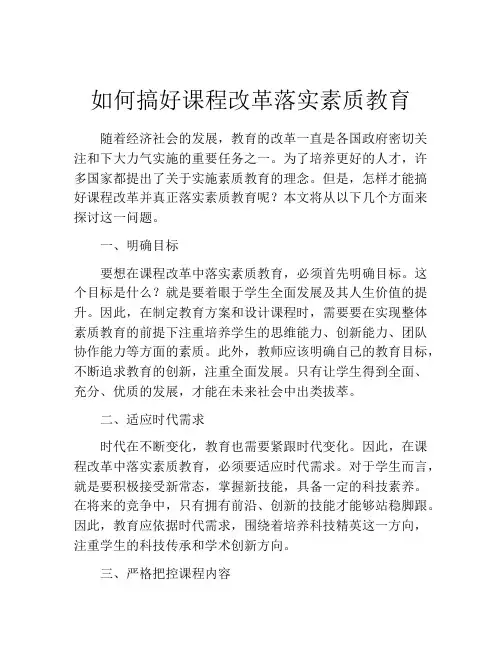 如何搞好课程改革落实素质教育

随着经济社会的发展，教育的改革一直是各国政府密切关注和下大力气实施的重要任务之一。为了培养更好的人才，许多国家都提出了关于实施素质教育的理念。但是，怎样才能搞好课程改革并真正落实素质教育呢？本文将从以下几个方面来探讨这一问题。

一、明确目标

要想在课程改革中落实素质教育，必须首先明确目标。这个目标是什么？就是要着眼于学生全面发展及其人生价值的提升。因此，在制定教育方案和设计课程时，需要要在实现整体素质教育的前提下注重培养学生的思维能力、创新能力、团队协作能力等方面的素质。此外，教师应该明确自己的教育目标，不断追求教育的创新，注重全面发展。只有让学生得到全面、充分、优质的发展，才能在未来社会中出类拔萃。

二、适应时代需求

时代在不断变化，教育也需要紧跟时代变化。因此，在课程改革中落实素质教育，必须要适应时代需求。对于学生而言，就是要积极接受新常态，掌握新技能，具备一定的科技素养。在将来的竞争中，只有拥有前沿、创新的技能才能够站稳脚跟。因此，教育应依据时代需求，围绕着培养科技精英这一方向，注重学生的科技传承和学术创新方向。

三、严格把控课程内容